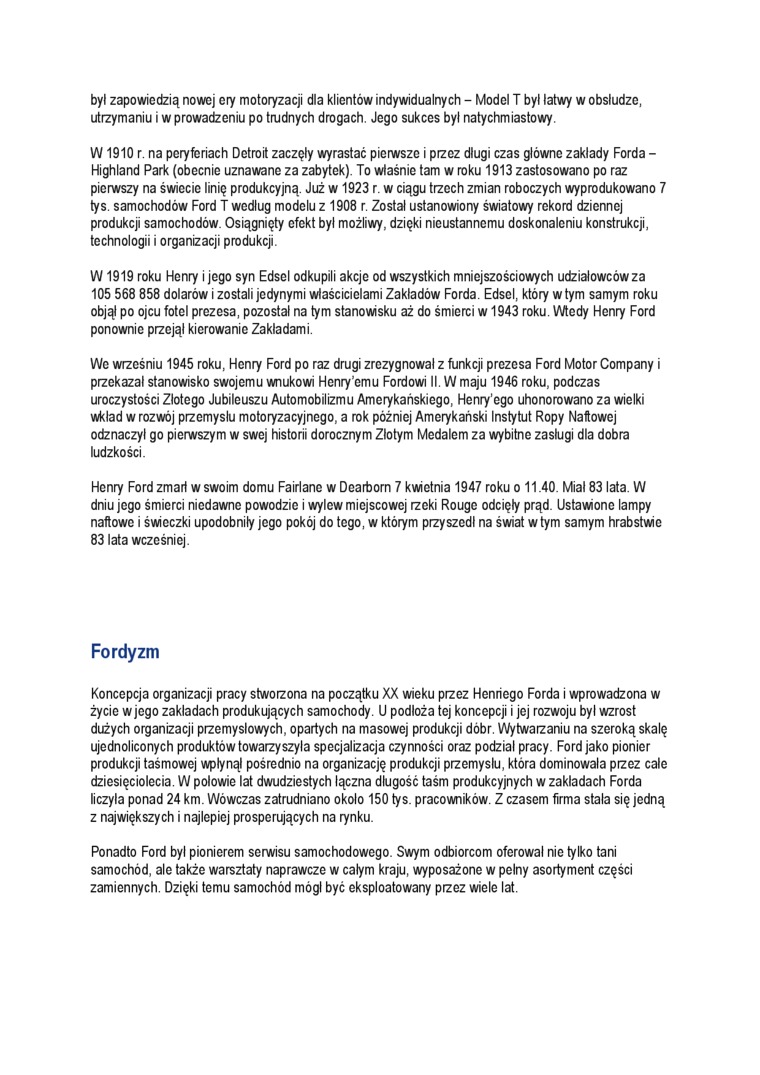 był zapowiedzią nowej ery motoryzacji dla klientów indywidualnych – Model T był łatwy w obsłudze, utrzymaniu i w prowadzeniu po trudnych drogach. Jego sukces był natychmiastowy.

W 1910 r. na peryferiach Detroit zaczęły wyrastać pierwsze i przez długi czas główne zakłady Forda – Highland Park (obecnie uznawane za zabytek). To właśnie tam w roku 1913 zastosowano po raz pierwszy na świecie linię produkcyjną. Już w 1923 r. w ciągu trzech zmian roboczych wyprodukowano 7 tys. samochodów Ford T według modelu z 1908 r. Został ustanowiony światowy rekord dziennej produkcji samochodów. Osiągnięty efekt był możliwy, dzięki nieustannemu doskonaleniu konstrukcji, technologii i organizacji produkcji.

W 1919 roku Henry i jego syn Edsel odkupili akcje od wszystkich mniejszościowych udziałowców za 105 568 858 dolarów i zostali jedynymi właścicielami Zakładów Forda. Edsel, który w tym samym roku objął po ojcu fotel prezesa, pozostał na tym stanowisku aż do śmierci w 1943 roku. Wtedy Henry Ford ponownie przejął kierowanie Zakładami.

We wrześniu 1945 roku, Henry Ford po raz drugi zrezygnował z funkcji prezesa Ford Motor Company i przekazał stanowisko swojemu wnukowi Henry'emu Fordowi II. W maju 1946 roku, podczas uroczystości Złotego Jubileuszu Automobilizmu Amerykańskiego, Henry'ego uhonorowano za wielki wkład w rozwój przemysłu motoryzacyjnego, a rok później Amerykański Instytut Ropy Naftowej odznaczył go pierwszym w swej historii dorocznym Złotym Medalem za wybitne zasługi dla dobra ludzkości.

Henry Ford zmarł w swoim domu Fairlane w Dearborn 7 kwietnia 1947 roku o 11.40. Miał 83 lata. W dniu jego śmierci niedawne powodzie i wylew miejscowej rzeki Rouge odcięły prąd. Ustawione lampy naftowe i świeczki upodobniły jego pokój do tego, w którym przyszedł na świat w tym samym hrabstwie 83 lata wcześniej.

Fordyzm

Koncepcja organizacji pracy stworzona na początku XX wieku przez Henriego Forda i wprowadzona w życie w jego zakładach produkujących samochody. U podłoża tej koncepcji i jej rozwoju był wzrost dużych organizacji przemysłowych, opartych na masowej produkcji dóbr. Wytwarzaniu na szeroką skalę ujednoliconych produktów towarzyszyła specjalizacja czynności oraz podział pracy. Ford jako pionier produkcji taśmowej wpłynął pośrednio na organizację produkcji przemysłu, która dominowała przez całe dziesięciolecia. W połowie lat dwudziestych łączna długość taśm produkcyjnych w zakładach Forda liczyła ponad 24 km. Wówczas zatrudniano około 150 tys. pracowników. Z czasem firma stała się jedną z największych i najlepiej prosperujących na rynku.

Ponadto Ford był pionierem serwisu samochodowego. Swym odbiorcom oferował nie tylko tani samochód, ale także warsztaty naprawcze w całym kraju, wyposażone w pełny asortyment części zamiennych. Dzięki temu samochód mógł być eksploatowany przez wiele lat.